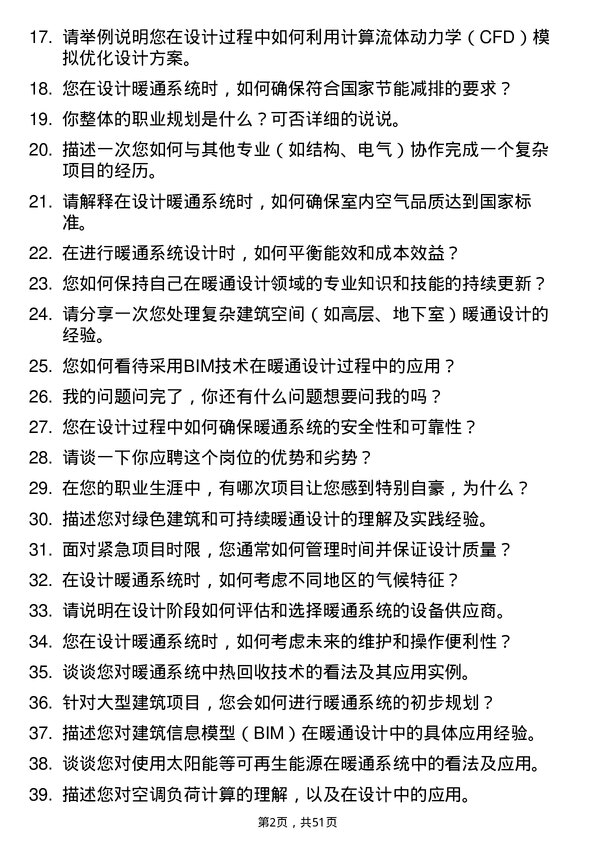 17. 请举例说明您在设计过程中如何利用计算流体动力学（CFD）模拟优化设计方案。

18. 您在设计暖通系统时，如何确保符合国家节能减排的要求？

19. 你整体的职业规划是什么？可否详细的说说。

20. 描述一次您如何与其他专业（如结构、电气）协作完成一个复杂项目的经历。

21. 请解释在设计暖通系统时，如何确保室内空气品质达到国家标准。

22. 在进行暖通系统设计时，如何平衡能效和成本效益？

23. 您如何保持自己在暖通设计领域的专业知识和技能的持续更新？

24. 请分享一次您处理复杂建筑空间（如高层、地下室）暖通设计的经验。

25. 您如何看待采用BIM技术在暖通设计过程中的应用？

26. 我的问题问完了，你还有什么问题想要问我的吗？

27. 您在设计过程中如何确保暖通系统的安全性和可靠性？

28. 请谈一下你应聘这个岗位的优势和劣势？

29. 在您的职业生涯中，有哪次项目让您感到特别自豪，为什么？

30. 描述您对绿色建筑和可持续暖通设计的理解及实践经验。

31. 面对紧急项目时限，您通常如何管理时间并保证设计质量？

32. 在设计暖通系统时，如何考虑不同地区的气候特征？

33. 请说明在设计阶段如何评估和选择暖通系统的设备供应商。

34. 您在设计暖通系统时，如何考虑未来的维护和操作便利性？

35. 谈谈您对暖通系统中热回收技术的看法及其应用实例。

36. 针对大型建筑项目，您会如何进行暖通系统的初步规划？

37. 描述您对建筑信息模型（BIM）在暖通设计中的具体应用经验。

38. 谈谈您对使用太阳能等可再生能源在暖通系统中的看法及应用。

39. 描述您对空调负荷计算的理解，以及在设计中的应用。

第2页，共51页